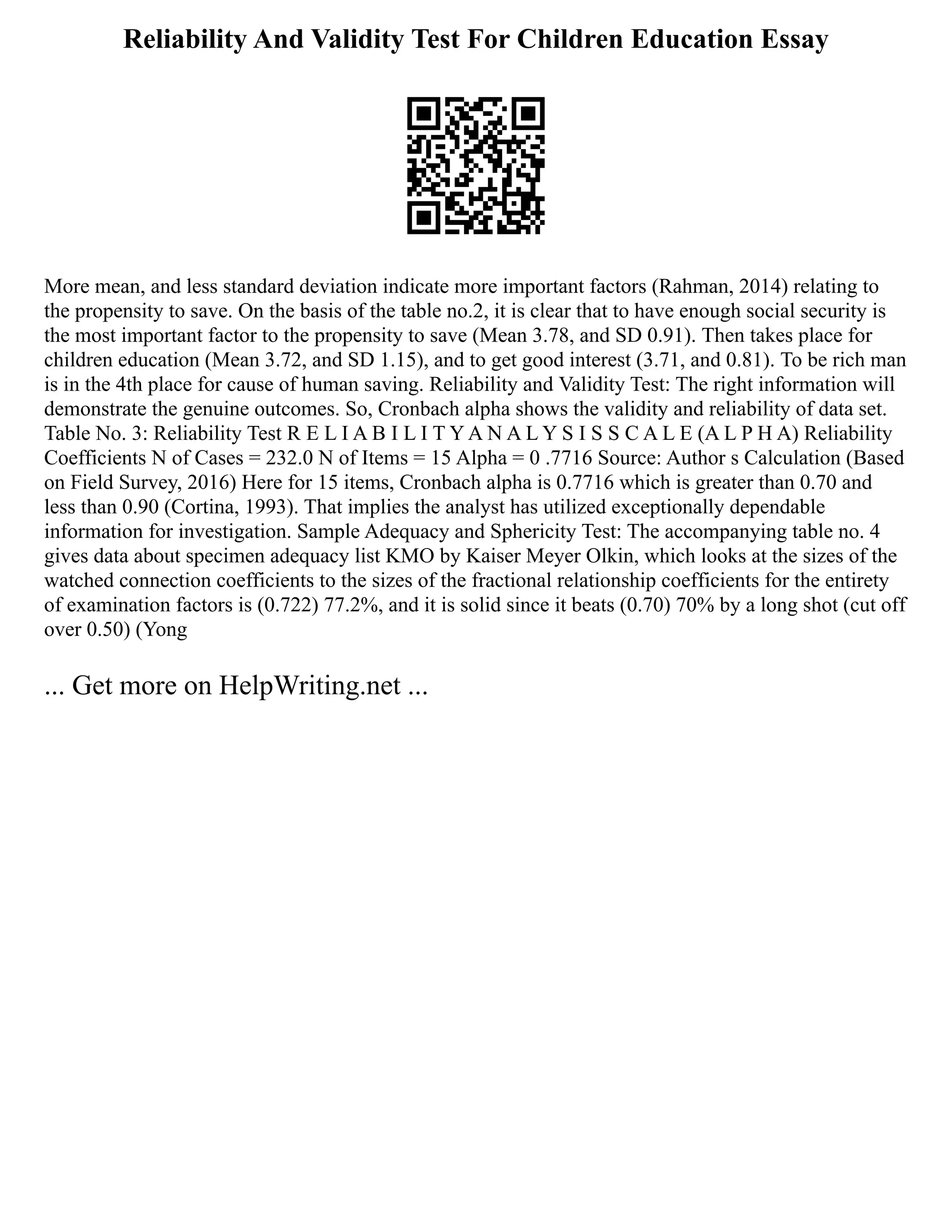 Reliability And Validity Test For Children Education Essay

More mean, and less standard deviation indicate more important factors (Rahman, 2014) relating to the propensity to save. On the basis of the table no.2, it is clear that to have enough social security is the most important factor to the propensity to save (Mean 3.78, and SD 0.91). Then takes place for children education (Mean 3.72, and SD 1.15), and to get good interest (3.71, and 0.81). To be rich man is in the 4th place for cause of human saving. Reliability and Validity Test: The right information will demonstrate the genuine outcomes. So, Cronbach alpha shows the validity and reliability of data set. Table No. 3: Reliability Test R E L I A B I L I T Y A N A L Y S I S S C A L E (A L P H A) Reliability Coefficients N of Cases = 232.0 N of Items = 15 Alpha = 0 .7716 Source: Author s Calculation (Based on Field Survey, 2016) Here for 15 items, Cronbach alpha is 0.7716 which is greater than 0.70 and less than 0.90 (Cortina, 1993). That implies the analyst has utilized exceptionally dependable information for investigation. Sample Adequacy and Sphericity Test: The accompanying table no. 4 gives data about specimen adequacy list KMO by Kaiser Meyer Olkin, which looks at the sizes of the watched connection coefficients to the sizes of the fractional relationship coefficients for the entirety of examination factors is (0.722) 77.2%, and it is solid since it beats (0.70) 70% by a long shot (cut off over 0.50) (Yong

... Get more on HelpWriting.net ...